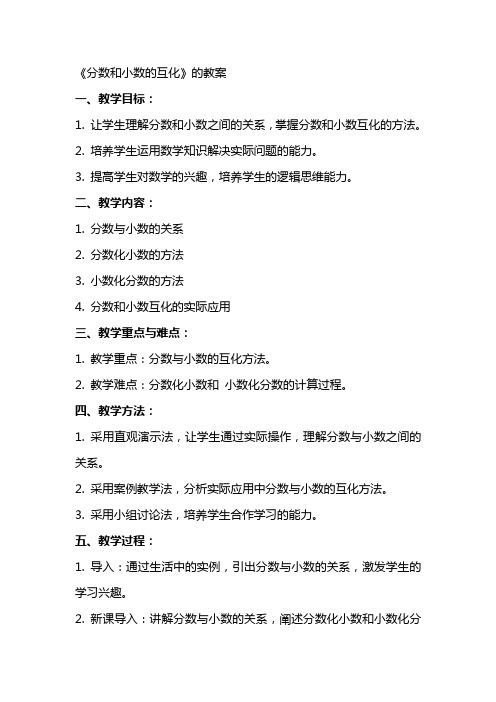 《分数和小数的互化》的教案

一、教学目标：

1. 让学生理解分数和小数之间的关系，掌握分数和小数互化的方法。

2. 培养学生运用数学知识解决实际问题的能力。

3. 提高学生对数学的兴趣，培养学生的逻辑思维能力。

二、教学内容：

1. 分数与小数的关系

2. 分数化小数的方法

3. 小数化分数的方法

4. 分数和小数互化的实际应用

三、教学重点与难点：

1. 教学重点：分数与小数的互化方法。

2. 教学难点：分数化小数和 小数化分数的计算过程。

四、教学方法：

1. 采用直观演示法，让学生通过实际操作，理解分数与小数之间的关系。

2. 采用案例教学法，分析实际应用中分数与小数的互化方法。

3. 采用小组讨论法，培养学生合作学习的能力。

五、教学过程：

1. 导入：通过生活中的实例，引出分数与小数的关系，激发学生的学习兴趣。

2. 新课导入：讲解分数与小数的关系，阐述分数化小数和小数化分